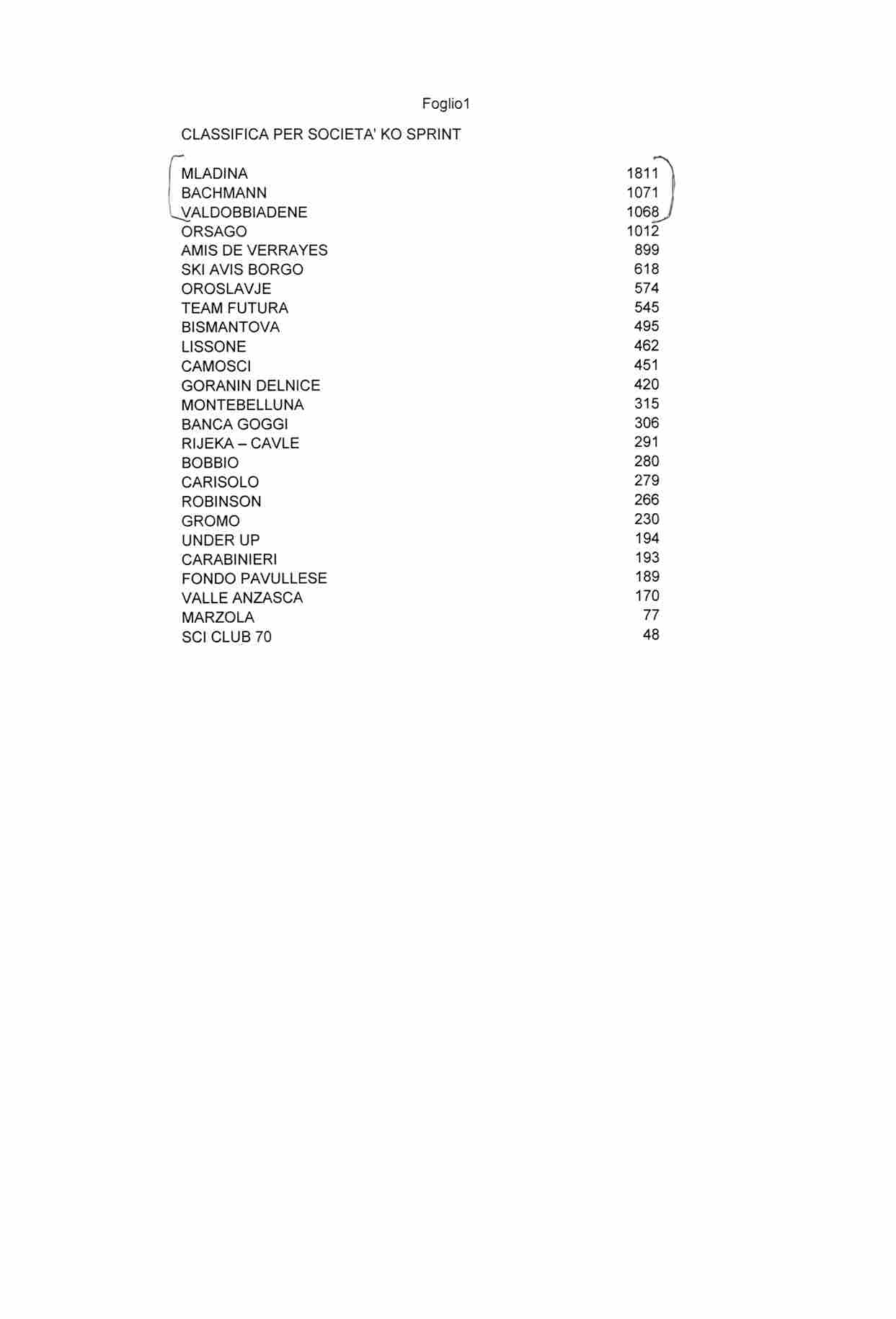 Foglio1

CLASSIFICA PER SOCIETA' KO SPRINT

| | |
|---|---|
| MLADINA | 1811 |
| BACHMANN | 1071 |
| VALDOBBIADENE | 1068 |
| ORSAGO | 1012 |
| AMIS DE VERRAYES | 899 |
| SKI AVIS BORGO | 618 |
| OROSLAVJE | 574 |
| TEAM FUTURA | 545 |
| BISMANTOVA | 495 |
| LISSONE | 462 |
| CAMOSCI | 451 |
| GORANIN DELNICE | 420 |
| MONTEBELLUNA | 315 |
| BANCA GOGGI | 306 |
| RIJEKA – CAVLE | 291 |
| BOBBIO | 280 |
| CARISOLO | 279 |
| ROBINSON | 266 |
| GROMO | 230 |
| UNDER UP | 194 |
| CARABINIERI | 193 |
| FONDO PAVULLESE | 189 |
| VALLE ANZASCA | 170 |
| MARZOLA | 77 |
| SCI CLUB 70 | 48 |